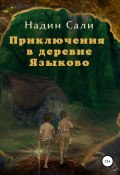 Надин Сали

Приключения в деревне Языково

12+